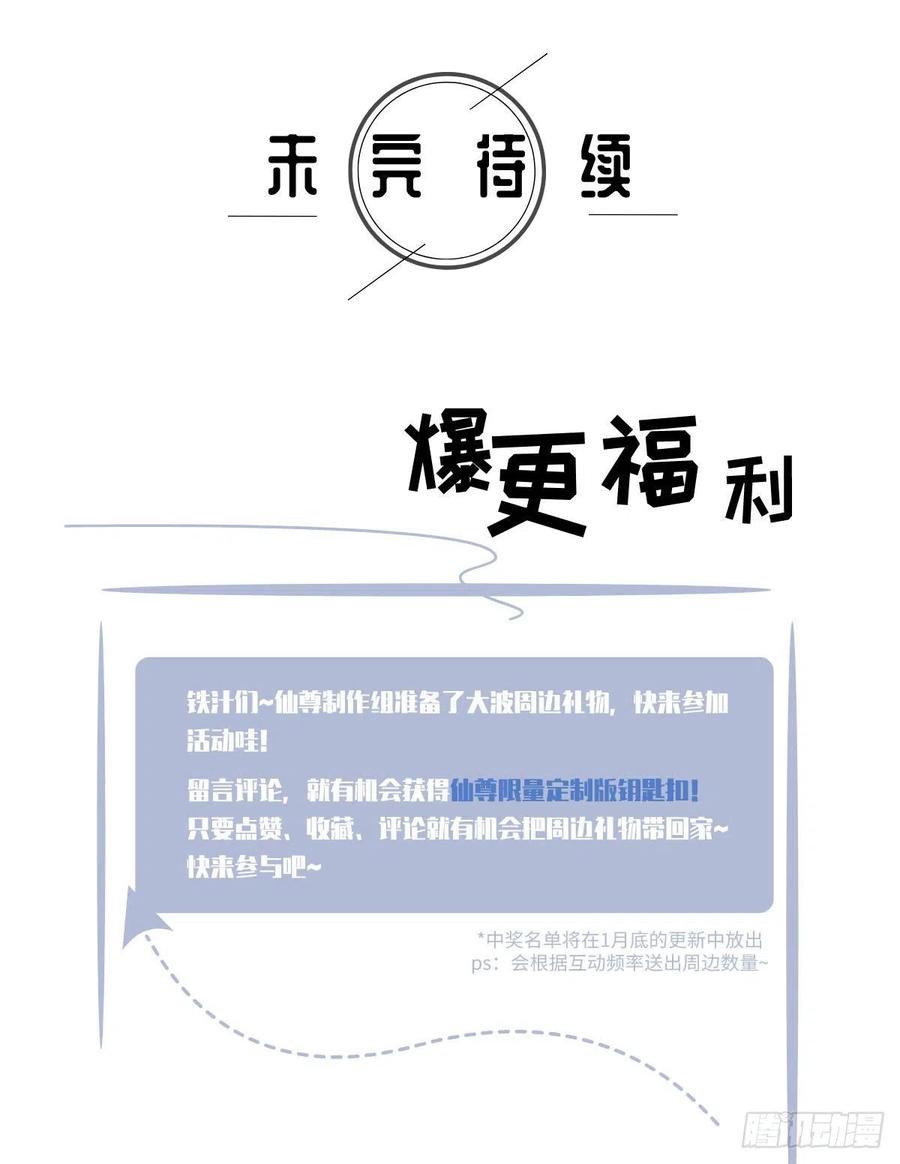 未完待续

爆更福利

铁汁们~仙尊制作组准备了大波周边礼物，快来参加活动哇！

留言评论，就有机会获得仙尊限量定制版钥匙扣！
只要点赞、收藏、评论就有机会把周边礼物带回家~
快来参与吧~

*中奖名单将在1月底的更新中放出
ps：会根据互动频率送出周边数量~

腾讯动漫